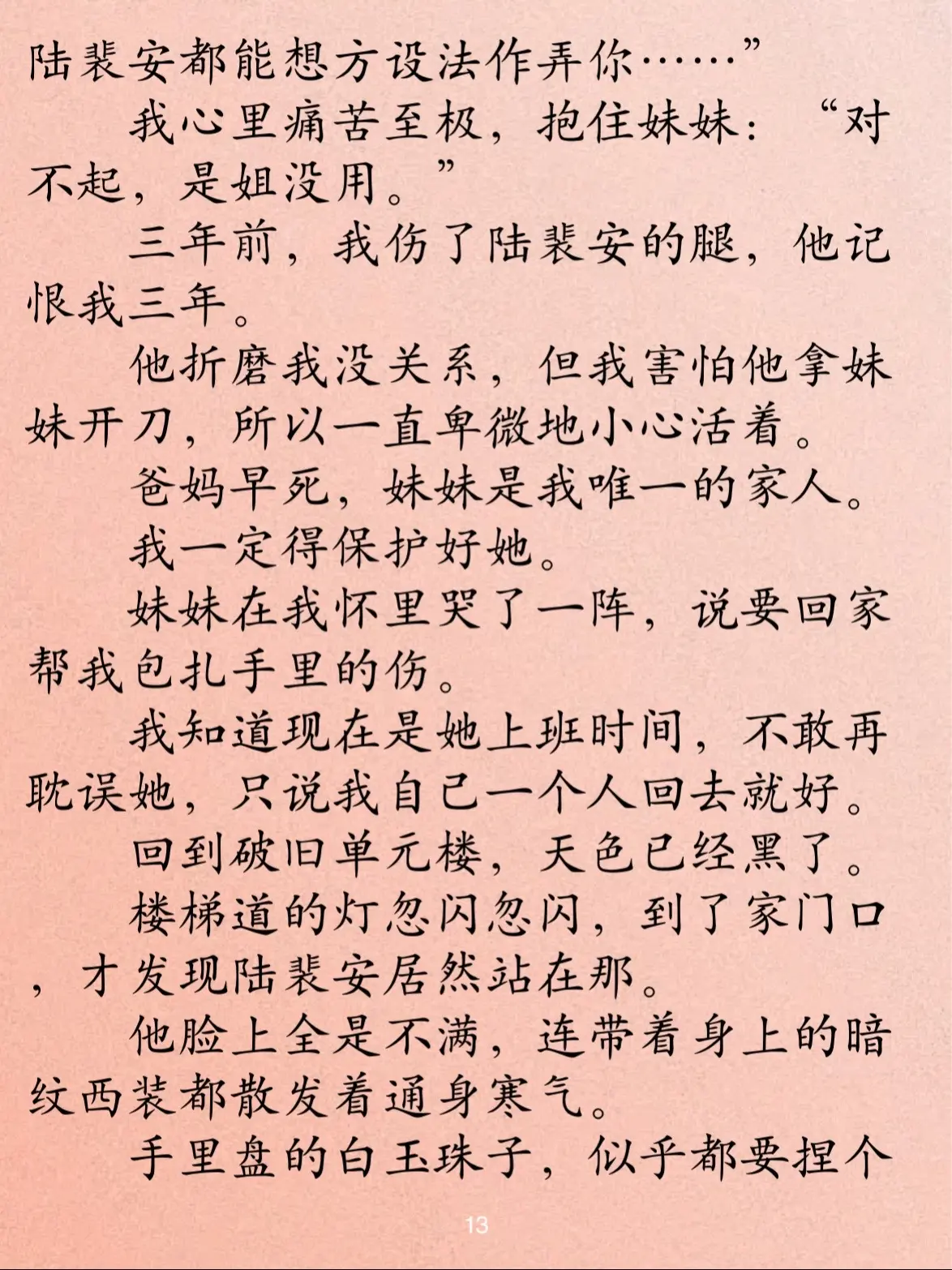 陆裴安都能想方设法作弄你……”

我心里痛苦至极，抱住妹妹：“对不起，是姐没用。”

三年前，我伤了陆裴安的腿，他记恨我三年。

他折磨我没关系，但我害怕他拿妹妹开刀，所以一直卑微地小心活着。

爸妈早死，妹妹是我唯一的家人。

我一定得保护好她。

妹妹在我怀里哭了一阵，说要回家帮我包扎手里的伤。

我知道现在是她上班时间，不敢再耽误她，只说我自己一个人回去就好。

回到破旧单元楼，天色已经黑了。

楼梯道的灯忽闪忽闪，到了家门口，才发现陆裴安居然站在那。

他脸上全是不满，连带着身上的暗纹西装都散发着通身寒气。

手里盘的白玉珠子，似乎都要捏个

13